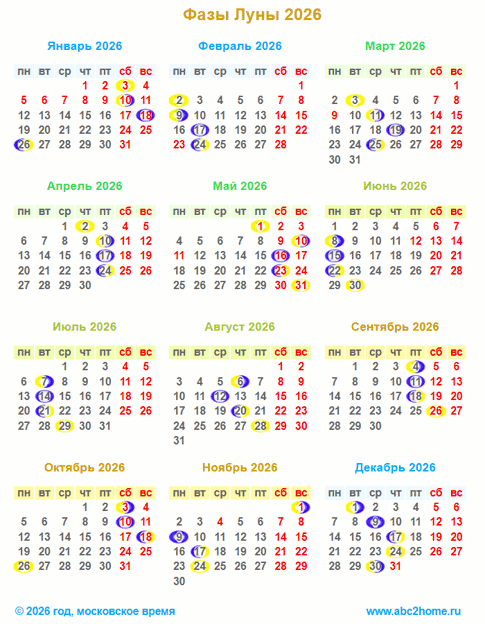 Фазы Луны 2026

Январь 2026

| пн | вт | ср | чт | пт | сб | вс |
|---|---|---|---|---|---|---|
| | | | 1 | 2 | 3 | 4 |
| 5 | 6 | 7 | 8 | 9 | 10 | 11 |
| 12 | 13 | 14 | 15 | 16 | 17 | 18 |
| 19 | 20 | 21 | 22 | 23 | 24 | 25 |
| 26 | 27 | 28 | 29 | 30 | 31 | |

Февраль 2026

| пн | вт | ср | чт | пт | сб | вс |
|---|---|---|---|---|---|---|
| | | | | | | 1 |
| 2 | 3 | 4 | 5 | 6 | 7 | 8 |
| 9 | 10 | 11 | 12 | 13 | 14 | 15 |
| 16 | 17 | 18 | 19 | 20 | 21 | 22 |
| 23 | 24 | 25 | 26 | 27 | 28 | |

Март 2026

| пн | вт | ср | чт | пт | сб | вс |
|---|---|---|---|---|---|---|
| | | | | | | 1 |
| 2 | 3 | 4 | 5 | 6 | 7 | 8 |
| 9 | 10 | 11 | 12 | 13 | 14 | 15 |
| 16 | 17 | 18 | 19 | 20 | 21 | 22 |
| 23 | 24 | 25 | 26 | 27 | 28 | 29 |
| 30 | 31 | | | | | |

Апрель 2026

| пн | вт | ср | чт | пт | сб | вс |
|---|---|---|---|---|---|---|
| | | 1 | 2 | 3 | 4 | 5 |
| 6 | 7 | 8 | 9 | 10 | 11 | 12 |
| 13 | 14 | 15 | 16 | 17 | 18 | 19 |
| 20 | 21 | 22 | 23 | 24 | 25 | 26 |
| 27 | 28 | 29 | 30 | | | |

Май 2026

| пн | вт | ср | чт | пт | сб | вс |
|---|---|---|---|---|---|---|
| | | | | 1 | 2 | 3 |
| 4 | 5 | 6 | 7 | 8 | 9 | 10 |
| 11 | 12 | 13 | 14 | 15 | 16 | 17 |
| 18 | 19 | 20 | 21 | 22 | 23 | 24 |
| 25 | 26 | 27 | 28 | 29 | 30 | 31 |

Июнь 2026

| пн | вт | ср | чт | пт | сб | вс |
|---|---|---|---|---|---|---|
| 1 | 2 | 3 | 4 | 5 | 6 | 7 |
| 8 | 9 | 10 | 11 | 12 | 13 | 14 |
| 15 | 16 | 17 | 18 | 19 | 20 | 21 |
| 22 | 23 | 24 | 25 | 26 | 27 | 28 |
| 29 | 30 | | | | | |

Июль 2026

| пн | вт | ср | чт | пт | сб | вс |
|---|---|---|---|---|---|---|
| | | 1 | 2 | 3 | 4 | 5 |
| 6 | 7 | 8 | 9 | 10 | 11 | 12 |
| 13 | 14 | 15 | 16 | 17 | 18 | 19 |
| 20 | 21 | 22 | 23 | 24 | 25 | 26 |
| 27 | 28 | 29 | 30 | 31 | | |

Август 2026

| пн | вт | ср | чт | пт | сб | вс |
|---|---|---|---|---|---|---|
| | | | | | 1 | 2 |
| 3 | 4 | 5 | 6 | 7 | 8 | 9 |
| 10 | 11 | 12 | 13 | 14 | 15 | 16 |
| 17 | 18 | 19 | 20 | 21 | 22 | 23 |
| 24 | 25 | 26 | 27 | 28 | 29 | 30 |
| 31 | | | | | | |

Сентябрь 2026

| пн | вт | ср | чт | пт | сб | вс |
|---|---|---|---|---|---|---|
| | 1 | 2 | 3 | 4 | 5 | 6 |
| 7 | 8 | 9 | 10 | 11 | 12 | 13 |
| 14 | 15 | 16 | 17 | 18 | 19 | 20 |
| 21 | 22 | 23 | 24 | 25 | 26 | 27 |
| 28 | 29 | 30 | | | | |

Октябрь 2026

| пн | вт | ср | чт | пт | сб | вс |
|---|---|---|---|---|---|---|
| | | | 1 | 2 | 3 | 4 |
| 5 | 6 | 7 | 8 | 9 | 10 | 11 |
| 12 | 13 | 14 | 15 | 16 | 17 | 18 |
| 19 | 20 | 21 | 22 | 23 | 24 | 25 |
| 26 | 27 | 28 | 29 | 30 | 31 | |

Ноябрь 2026

| пн | вт | ср | чт | пт | сб | вс |
|---|---|---|---|---|---|---|
| | | | | | | 1 |
| 2 | 3 | 4 | 5 | 6 | 7 | 8 |
| 9 | 10 | 11 | 12 | 13 | 14 | 15 |
| 16 | 17 | 18 | 19 | 20 | 21 | 22 |
| 23 | 24 | 25 | 26 | 27 | 28 | 29 |
| 30 | | | | | | |

Декабрь 2026

| пн | вт | ср | чт | пт | сб | вс |
|---|---|---|---|---|---|---|
| | 1 | 2 | 3 | 4 | 5 | 6 |
| 7 | 8 | 9 | 10 | 11 | 12 | 13 |
| 14 | 15 | 16 | 17 | 18 | 19 | 20 |
| 21 | 22 | 23 | 24 | 25 | 26 | 27 |
| 28 | 29 | 30 | 31 | | | |

© 2026 год, московское время

www.abc2home.ru